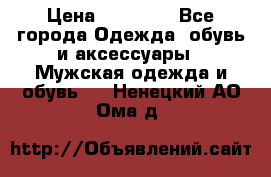 Цена Все города Одежда обувь и аксессуары Мужская одежда и обувь Ненецкий АО Ома д

http://Объявлений.сайт